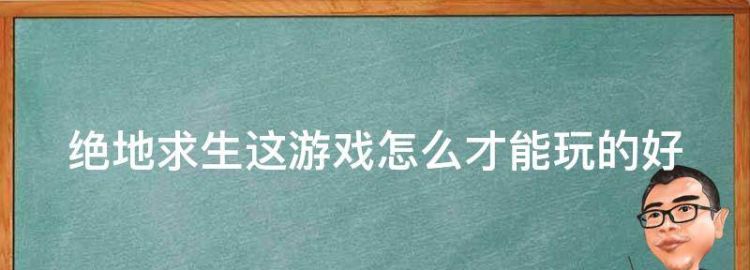 绝地求生这游戏怎么才能玩的好